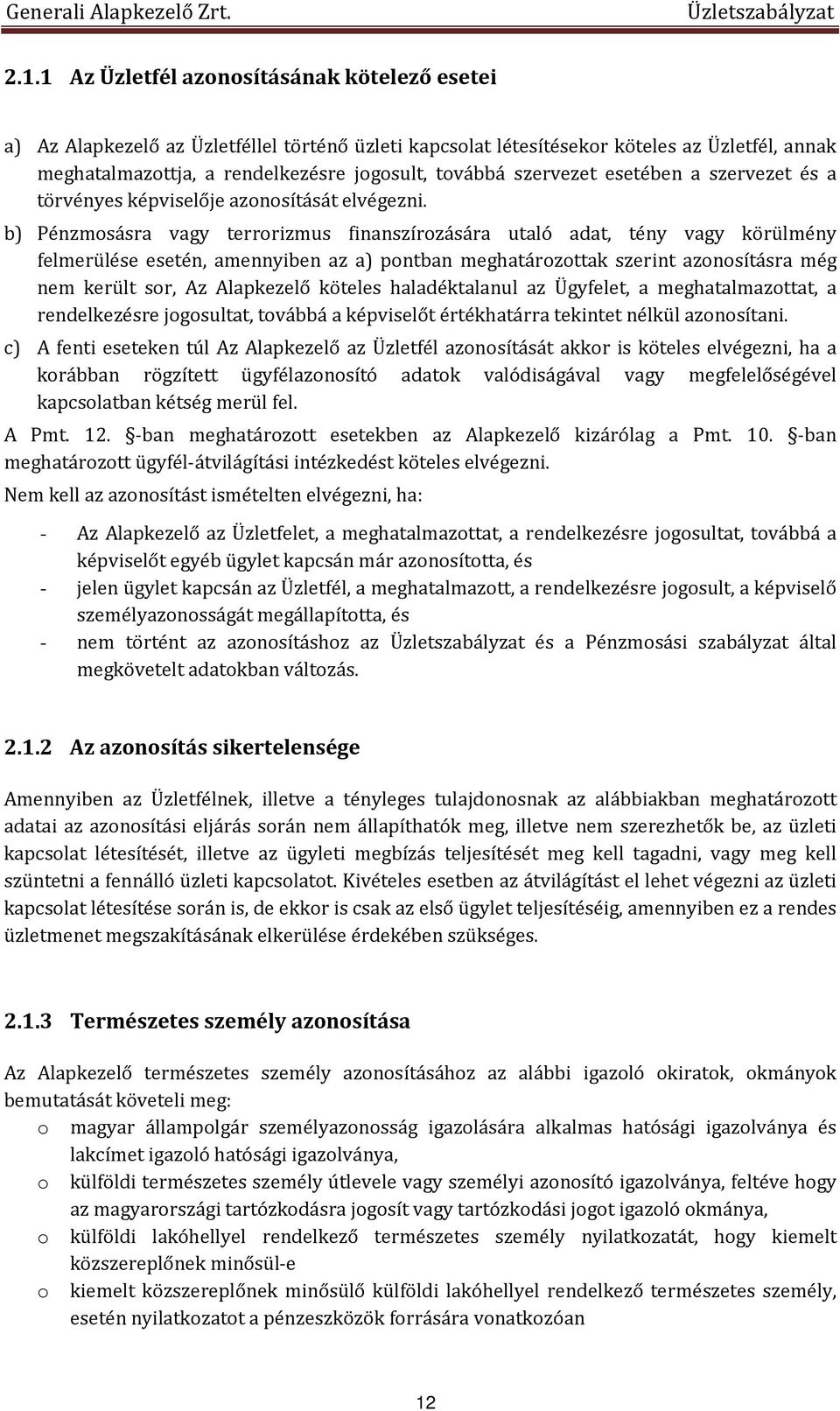 Generali Alapkezelő Zrt. Üzletszabályzat

2.1.1 Az Üzletfél azonosításának kötelező esetei

a) Az Alapkezelő az Üzletféllel történő üzleti kapcsolat létesítésekor köteles az Üzletfél, annak meghatalmazottja, a rendelkezésre jogosult, továbbá szervezet esetében a szervezet és a törvényes képviselője azonosítását elvégezni.

b) Pénzmosásra vagy terrorizmus finanszírozására utaló adat, tény vagy körülmény felmerülése esetén, amennyiben az a) pontban meghatározottak szerint azonosításra még nem került sor, Az Alapkezelő köteles haladéktalanul az Ügyfelet, a meghatalmazottat, a rendelkezésre jogosultat, továbbá a képviselőt értékhatárra tekintet nélkül azonosítani.

c) A fenti eseteken túl Az Alapkezelő az Üzletfél azonosítását akkor is köteles elvégezni, ha a korábban rögzített ügyfélazonosító adatok valódiságával vagy megfelelőségével kapcsolatban kétség merül fel.

A Pmt. 12. §-ban meghatározott esetekben az Alapkezelő kizárólag a Pmt. 10. §-ban meghatározott ügyfél-átvilágítási intézkedést köteles elvégezni.

Nem kell az azonosítást ismételten elvégezni, ha:

- Az Alapkezelő az Üzletfelet, a meghatalmazottat, a rendelkezésre jogosultat, továbbá a képviselőt egyéb ügylet kapcsán már azonosította, és
- jelen ügylet kapcsán az Üzletfél, a meghatalmazott, a rendelkezésre jogosult, a képviselő személyazonosságát megállapította, és
- nem történt az azonosításhoz az Üzletszabályzat és a Pénzmosási szabályzat által megkövetelt adatokban változás.

2.1.2 Az azonosítás sikertelensége

Amennyiben az Üzletfélnek, illetve a tényleges tulajdonosnak az alábbiakban meghatározott adatai az azonosítási eljárás során nem állapíthatók meg, illetve nem szerezhetők be, az üzleti kapcsolat létesítését, illetve az ügyleti megbízás teljesítését meg kell tagadni, vagy meg kell szüntetni a fennálló üzleti kapcsolatot. Kivételes esetben az átvilágítást el lehet végezni az üzleti kapcsolat létesítése során is, de ekkor is csak az első ügylet teljesítéséig, amennyiben ez a rendes üzletmenet megszakításának elkerülése érdekében szükséges.

2.1.3 Természetes személy azonosítása

Az Alapkezelő természetes személy azonosításához az alábbi igazoló okiratok, okmányok bemutatását követeli meg:
o magyar állampolgár személyazonosság igazolására alkalmas hatósági igazolványa és lakcímet igazoló hatósági igazolványa,
o külföldi természetes személy útlevele vagy személyi azonosító igazolványa, feltéve hogy az magyarországi tartózkodásra jogosít vagy tartózkodási jogot igazoló okmánya,
o külföldi lakóhellyel rendelkező természetes személy nyilatkozatát, hogy kiemelt közszereplőnek minősül-e
o kiemelt közszereplőnek minősülő külföldi lakóhellyel rendelkező természetes személy, esetén nyilatkozatot a pénzeszközök forrására vonatkozóan

12